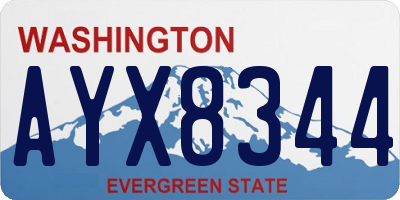 WASHINGTON
AYX8344
EVERGREEN STATE